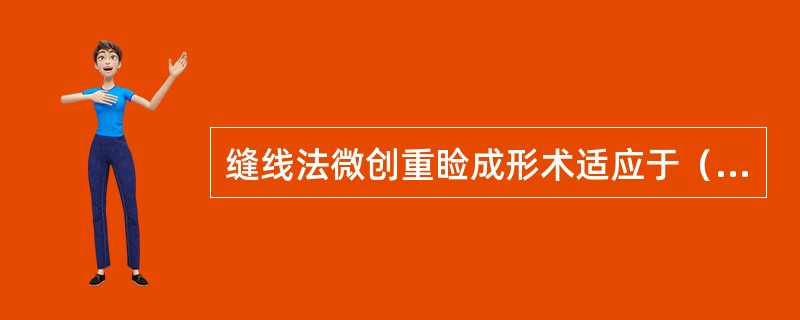 缝线法微创重睑成形术适应于（...